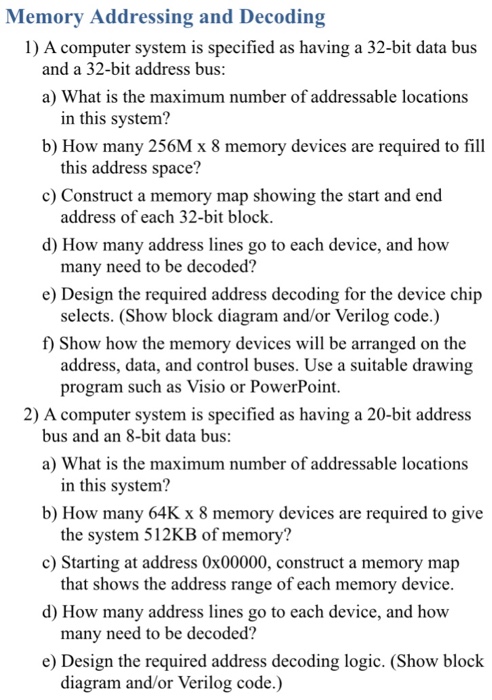 Memory Addressing and Decoding

1) A computer system is specified as having a 32-bit data bus and a 32-bit address bus:

a) What is the maximum number of addressable locations in this system?

b) How many 256M x 8 memory devices are required to fill this address space?

c) Construct a memory map showing the start and end address of each 32-bit block.

d) How many address lines go to each device, and how many need to be decoded?

e) Design the required address decoding for the device chip selects. (Show block diagram and/or Verilog code.)

f) Show how the memory devices will be arranged on the address, data, and control buses. Use a suitable drawing program such as Visio or PowerPoint.

2) A computer system is specified as having a 20-bit address bus and an 8-bit data bus:

a) What is the maximum number of addressable locations in this system?

b) How many 64K x 8 memory devices are required to give the system 512KB of memory?

c) Starting at address 0x00000, construct a memory map that shows the address range of each memory device.

d) How many address lines go to each device, and how many need to be decoded?

e) Design the required address decoding logic. (Show block diagram and/or Verilog code.)